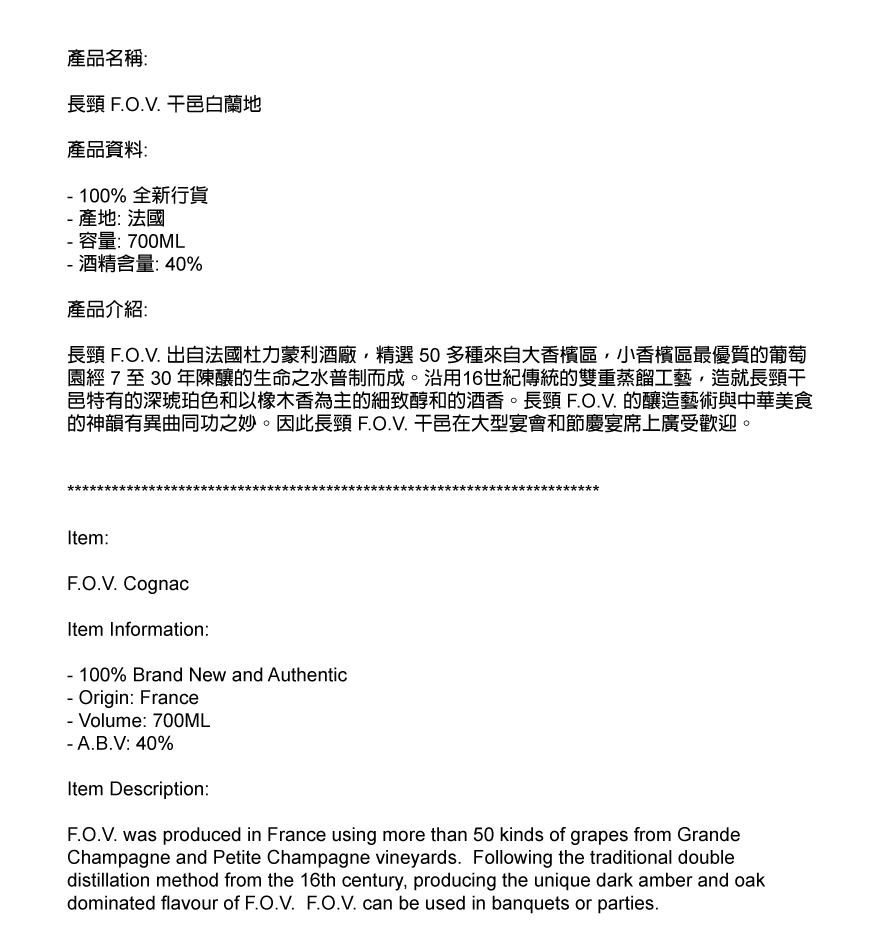 產品名稱:

長頸 F.O.V. 干邑白蘭地

產品資料:

- 100% 全新行貨
- 產地: 法國
- 容量: 700ML
- 酒精含量: 40%

產品介紹:

長頸 F.O.V. 出自法國杜力蒙利酒廠，精選 50 多種來自大香檳區，小香檳區最優質的葡萄園經 7 至 30 年陳釀的生命之水普制而成。沿用16世紀傳統的雙重蒸餾工藝，造就長頸干邑特有的深琥珀色和以橡木香為主的細致醇和的酒香。長頸 F.O.V. 的釀造藝術與中華美食的神韻有異曲同功之妙。因此長頸 F.O.V. 干邑在大型宴會和節慶宴席上廣受歡迎。

**************************************************************************

Item:

F.O.V. Cognac

Item Information:

- 100% Brand New and Authentic
- Origin: France
- Volume: 700ML
- A.B.V: 40%

Item Description:

F.O.V. was produced in France using more than 50 kinds of grapes from Grande Champagne and Petite Champagne vineyards. Following the traditional double distillation method from the 16th century, producing the unique dark amber and oak dominated flavour of F.O.V. F.O.V. can be used in banquets or parties.